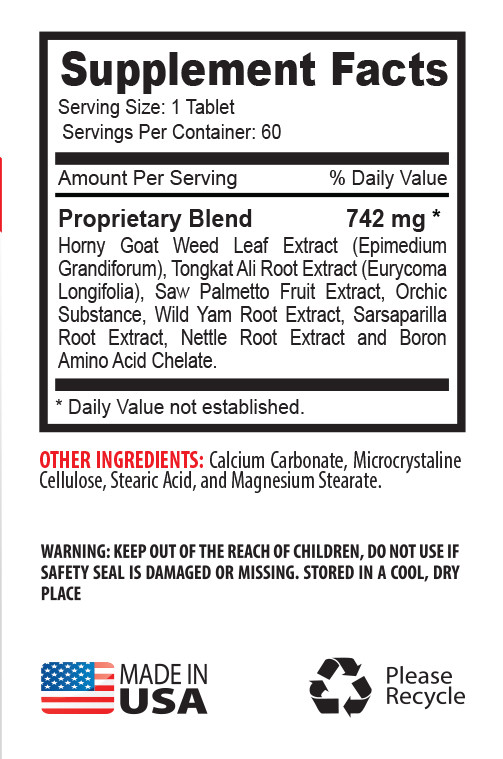 Supplement Facts

Serving Size: 1 Tablet
Servings Per Container: 60

Amount Per Serving % Daily Value

Proprietary Blend 742 mg *

Horny Goat Weed Leaf Extract (Epimedium Grandiforum), Tongkat Ali Root Extract (Eurycoma Longifolia), Saw Palmetto Fruit Extract, Orchic Substance, Wild Yam Root Extract, Sarsaparilla Root Extract, Nettle Root Extract and Boron Amino Acid Chelate.

* Daily Value not established.

OTHER INGREDIENTS: Calcium Carbonate, Microcrystaline Cellulose, Stearic Acid, and Magnesium Stearate.

WARNING: KEEP OUT OF THE REACH OF CHILDREN, DO NOT USE IF SAFETY SEAL IS DAMAGED OR MISSING. STORED IN A COOL, DRY PLACE

MADE IN
USA

Please
Recycle